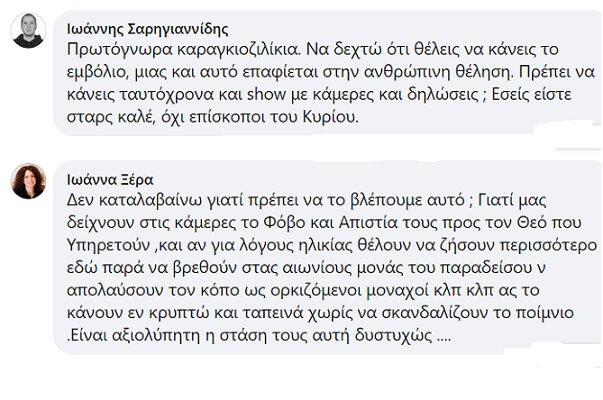 Ιωάννης Σαρηγιαννίδης
Πρωτόγνωρα καραγκιοζιλίκια. Να δεχτώ ότι θέλεις να κάνεις το εμβόλιο, μιας και αυτό επαφίεται στην ανθρώπινη θέληση. Πρέπει να κάνεις ταυτόχρονα και show με κάμερες και δηλώσεις ; Εσείς είστε σταρς καλέ, όχι επίσκοποι του Κυρίου.

Ιωάννα Ξέρα
Δεν καταλαβαίνω γιατί πρέπει να το βλέπουμε αυτό ; Γιατί μας δείχνουν στις κάμερες το Φόβο και Απιστία τους προς τον Θεό που Υπηρετούν ,και αν για λόγους ηλικίας θέλουν να ζήσουν περισσότερο εδώ παρά να βρεθούν στας αιωνίους μονάς του παραδείσου ν απολαύσουν τον κόπο ως ορκιζόμενοι μοναχοί κλπ κλπ ας το κάνουν εν κρυπτώ και ταπεινά χωρίς να σκανδαλίζουν το ποίμνιο .Είναι αξιολύπητη η στάση τους αυτή δυστυχώς ....